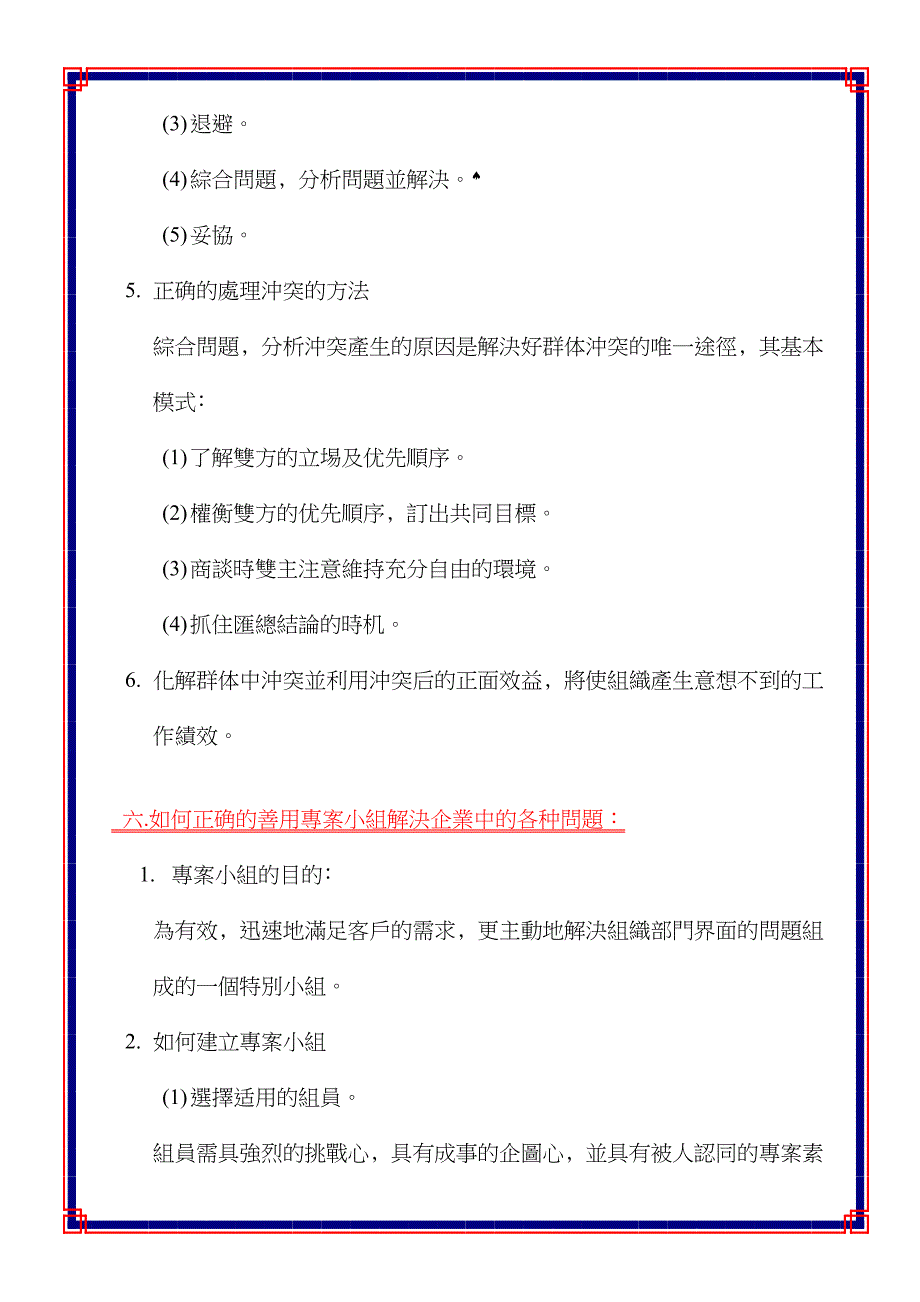 (3) 退避。

(4) 綜合問題，分析問題並解決。♠

(5) 妥協。

5. 正确的處理沖突的方法

綜合問題，分析沖突產生的原因是解決好群体沖突的唯一途徑，其基本模式：

(1) 了解雙方的立場及优先順序。

(2) 權衡雙方的优先順序，訂出共同目標。

(3) 商談時雙主注意維持充分自由的環境。

(4) 抓住匯總結論的時机。

6. 化解群体中沖突並利用沖突后的正面效益，將使組織產生意想不到的工作績效。

六.如何正确的善用專案小組解決企業中的各种問題：

1. 專案小組的目的：

為有效，迅速地滿足客戶的需求，更主動地解決組織部門界面的問題組成的一個特別小組。

2. 如何建立專案小組

(1) 選擇适用的組員。

組員需具強烈的挑戰心，具有成事的企圖心，並具有被人認同的專案素